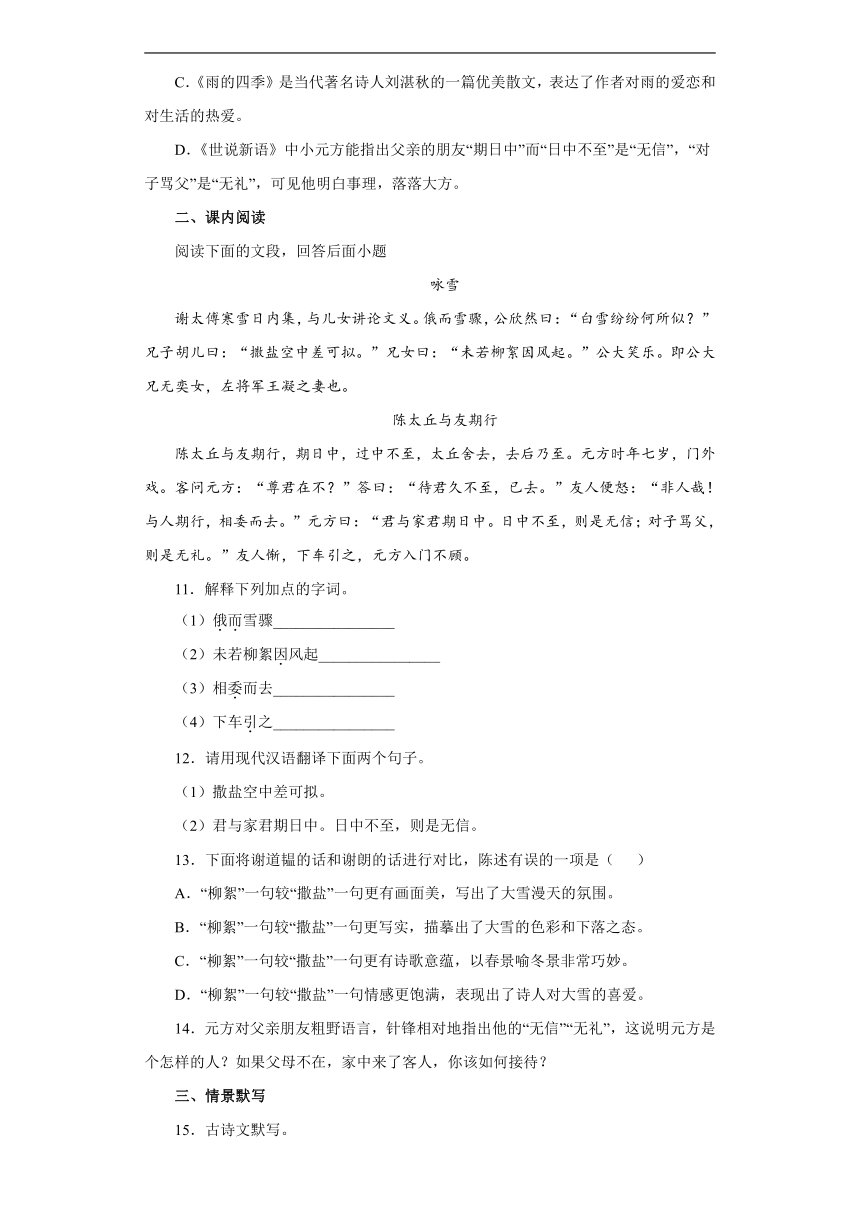 C.《雨的四季》是当代著名诗人刘湛秋的一篇优美散文，表达了作者对雨的爱恋和对生活的热爱。

D.《世说新语》中小元方能指出父亲的朋友“期日中”而“日中不至”是“无信”，“对子骂父”是“无礼”，可见他明白事理，落落大方。

二、课内阅读

阅读下面的文段，回答后面小题

咏雪

谢太傅寒雪日内集，与儿女讲论文义。俄而雪骤，公欣然曰：“白雪纷纷何所似？”兄子胡儿曰：“撒盐空中差可拟。”兄女曰：“未若柳絮因风起。”公大笑乐。即公大兄无奕女，左将军王凝之妻也。

陈太丘与友期行

陈太丘与友期行，期日中，过中不至，太丘舍去，去后乃至。元方时年七岁，门外戏。客问元方：“尊君在不？”答曰：“待君久不至，已去。”友人便怒：“非人哉！与人期行，相委而去。”元方曰：“君与家君期日中。日中不至，则是无信；对子骂父，则是无礼。”友人惭，下车引之，元方入门不顾。

11．解释下列加点的字词。

（1）俄而雪骤________________

（2）未若柳絮因风起________________

（3）相委而去________________

（4）下车引之________________

12．请用现代汉语翻译下面两个句子。

（1）撒盐空中差可拟。

（2）君与家君期日中。日中不至，则是无信。

13．下面将谢道韫的话和谢朗的话进行对比，陈述有误的一项是（　　）

A．“柳絮”一句较“撒盐”一句更有画面美，写出了大雪漫天的氛围。

B．“柳絮”一句较“撒盐”一句更写实，描摹出了大雪的色彩和下落之态。

C．“柳絮”一句较“撒盐”一句更有诗歌意蕴，以春景喻冬景非常巧妙。

D．“柳絮”一句较“撒盐”一句情感更饱满，表现出了诗人对大雪的喜爱。

14．元方对父亲朋友粗野语言，针锋相对地指出他的“无信”“无礼”，这说明元方是个怎样的人？如果父母不在，家中来了客人，你该如何接待？

三、情景默写

15．古诗文默写。